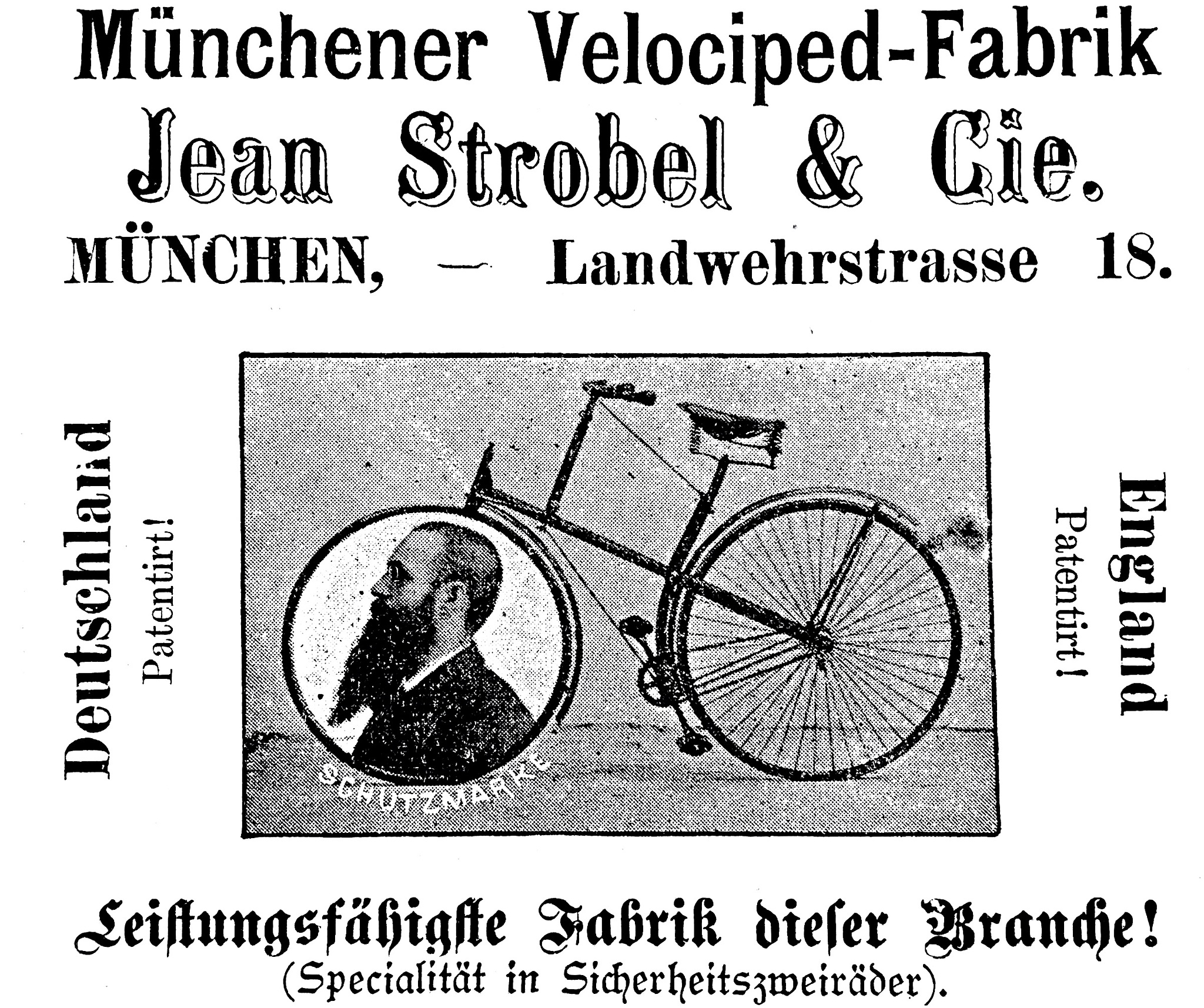 Münchener Velociped-Fabrik
Jean Strobel & Cie.
MÜNCHEN, — Landwehrstrasse 18.

Deutschland
Patentirt!

SCHUTZMARKE

England
Patentirt!

Leistungsfähigste Fabrik dieser Branche!
(Specialität in Sicherheitszweiräder).